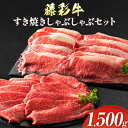 藤彩牛
すき焼きしゃぶしゃぶセット

1,500g